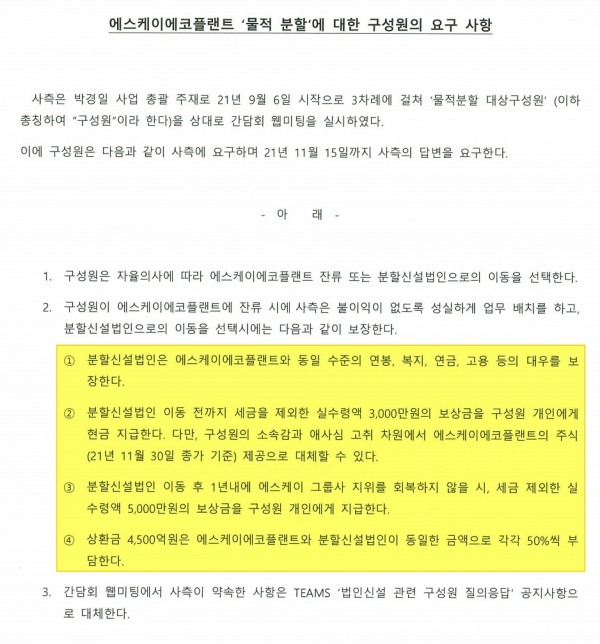 에스케이에코플랜트 '물적 분할'에 대한 구성원의 요구 사항

사측은 박경일 사업 총괄 주재로 21년 9월 6일 시작으로 3차례에 걸쳐 '물적분할 대상구성원' (이하 총칭하여 "구성원"이라 한다)을 상대로 간담회 웹미팅을 실시하였다.

이에 구성원은 다음과 같이 사측에 요구하며 21년 11월 15일까지 사측의 답변을 요구한다.

- 아 래 -

1. 구성원은 자율의사에 따라 에스케이에코플랜트 잔류 또는 분할신설법인으로의 이동을 선택한다.

2. 구성원이 에스케이에코플랜트에 잔류 시에 사측은 불이익이 없도록 성실하게 업무 배치를 하고, 분할신설법인으로의 이동을 선택시에는 다음과 같이 보장한다.

① 분할신설법인은 에스케이에코플랜트와 동일 수준의 연봉, 복지, 연금, 고용 등의 대우를 보장한다.

② 분할신설법인 이동 전까지 세금을 제외한 실수령액 3,000만원의 보상금을 구성원 개인에게 현금 지급한다. 다만, 구성원의 소속감과 애사심 고취 차원에서 에스케이에코플랜트의 주식 (21년 11월 30일 종가 기준) 제공으로 대체할 수 있다.

③ 분할신설법인 이동 후 1년내에 에스케이 그룹사 지위를 회복하지 않을 시, 세금 제외한 실수령액 5,000만원의 보상금을 구성원 개인에게 지급한다.

④ 상환금 4,500억원은 에스케이에코플랜트와 분할신설법인이 동일한 금액으로 각각 50%씩 부담한다.

3. 간담회 웹미팅에서 사측이 약속한 사항은 TEAMS '법인신설 관련 구성원 질의응답' 공지사항으로 대체한다.